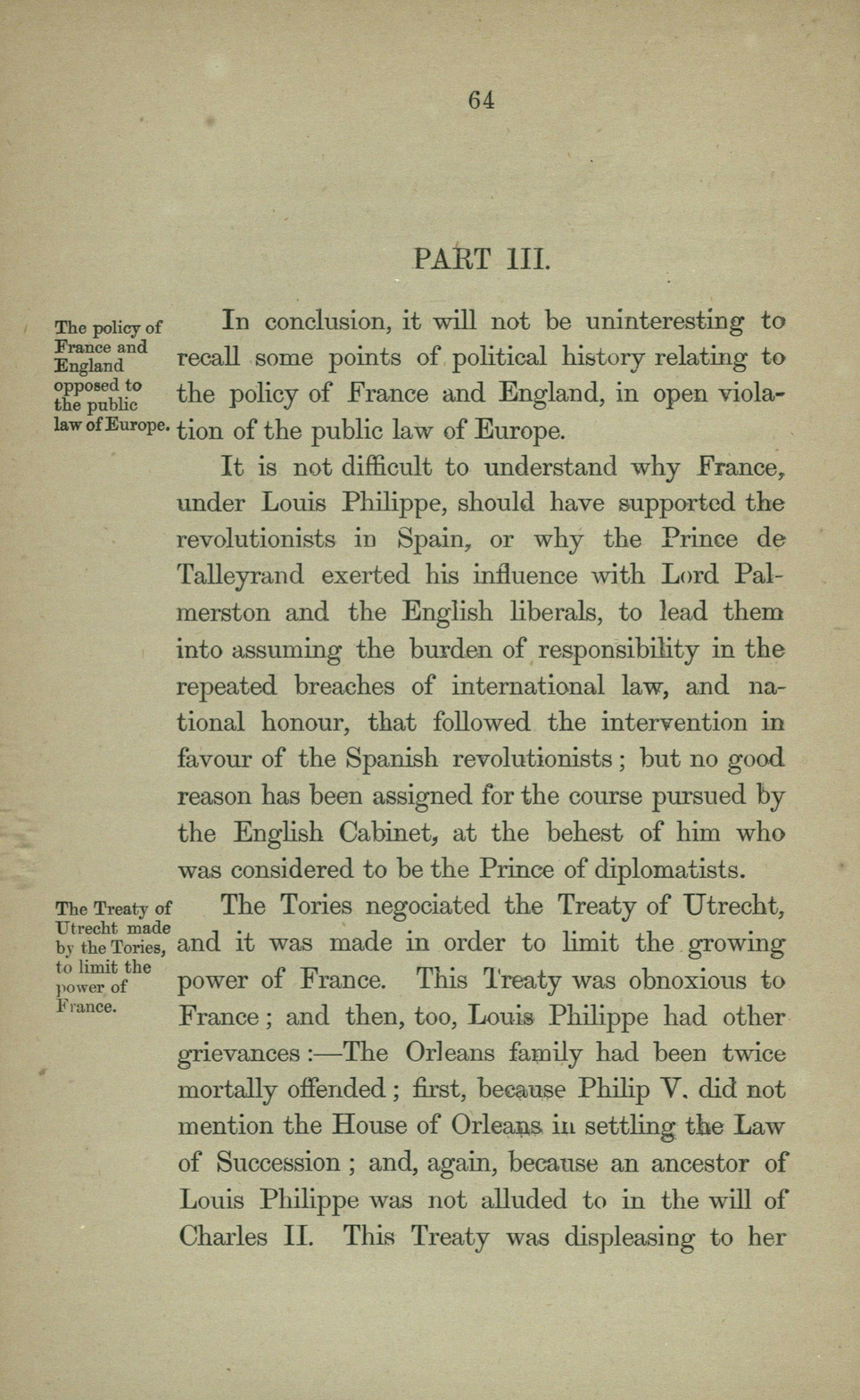 64

PART III.

The policy of France and England opposed to the public law of Europe.

In conclusion, it will not be uninteresting to recall some points of political history relating to the policy of France and England, in open violation of the public law of Europe.

It is not difficult to understand why France, under Louis Philippe, should have supported the revolutionists in Spain, or why the Prince de Talleyrand exerted his influence with Lord Palmerston and the English liberals, to lead them into assuming the burden of responsibility in the repeated breaches of international law, and national honour, that followed the intervention in favour of the Spanish revolutionists; but no good reason has been assigned for the course pursued by the English Cabinet, at the behest of him who was considered to be the Prince of diplomatists.

The Treaty of Utrecht made by the Tories, to limit the power of France.

The Tories negociated the Treaty of Utrecht, and it was made in order to limit the growing power of France. This Treaty was obnoxious to France; and then, too, Louis Philippe had other grievances:—The Orleans family had been twice mortally offended; first, because Philip V. did not mention the House of Orleans in settling the Law of Succession; and, again, because an ancestor of Louis Philippe was not alluded to in the will of Charles II. This Treaty was displeasing to her